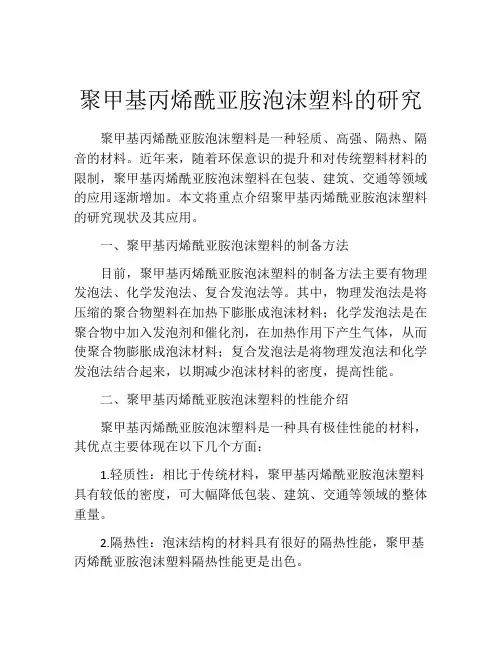 聚甲基丙烯酰亚胺泡沫塑料的研究

聚甲基丙烯酰亚胺泡沫塑料是一种轻质、高强、隔热、隔音的材料。近年来，随着环保意识的提升和对传统塑料材料的限制，聚甲基丙烯酰亚胺泡沫塑料在包装、建筑、交通等领域的应用逐渐增加。本文将重点介绍聚甲基丙烯酰亚胺泡沫塑料的研究现状及其应用。

一、聚甲基丙烯酰亚胺泡沫塑料的制备方法

目前，聚甲基丙烯酰亚胺泡沫塑料的制备方法主要有物理发泡法、化学发泡法、复合发泡法等。其中，物理发泡法是将压缩的聚合物塑料在加热下膨胀成泡沫材料；化学发泡法是在聚合物中加入发泡剂和催化剂，在加热作用下产生气体，从而使聚合物膨胀成泡沫材料；复合发泡法是将物理发泡法和化学发泡法结合起来，以期减少泡沫材料的密度，提高性能。

二、聚甲基丙烯酰亚胺泡沫塑料的性能介绍

聚甲基丙烯酰亚胺泡沫塑料是一种具有极佳性能的材料，其优点主要体现在以下几个方面：

1.轻质性：相比于传统材料，聚甲基丙烯酰亚胺泡沫塑料具有较低的密度，可大幅降低包装、建筑、交通等领域的整体重量。

2.隔热性：泡沫结构的材料具有很好的隔热性能，聚甲基丙烯酰亚胺泡沫塑料隔热性能更是出色。